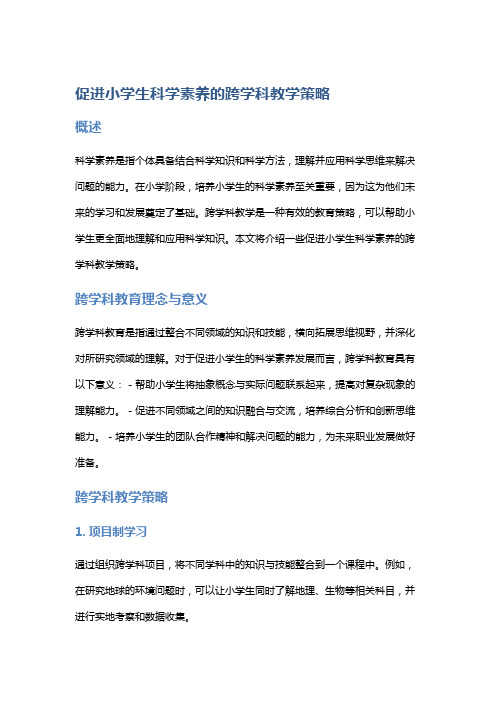 促进小学生科学素养的跨学科教学策略

概述

科学素养是指个体具备结合科学知识和科学方法，理解并应用科学思维来解决问题的能力。在小学阶段，培养小学生的科学素养至关重要，因为这为他们未来的学习和发展奠定了基础。跨学科教学是一种有效的教育策略，可以帮助小学生更全面地理解和应用科学知识。本文将介绍一些促进小学生科学素养的跨学科教学策略。

跨学科教育理念与意义

跨学科教育是指通过整合不同领域的知识和技能，横向拓展思维视野，并深化对所研究领域的理解。对于促进小学生的科学素养发展而言，跨学科教育具有以下意义： - 帮助小学生将抽象概念与实际问题联系起来，提高对复杂现象的理解能力。 - 促进不同领域之间的知识融合与交流，培养综合分析和创新思维能力。 - 培养小学生的团队合作精神和解决问题的能力，为未来职业发展做好准备。

跨学科教学策略

1. 项目制学习

通过组织跨学科项目，将不同学科中的知识与技能整合到一个课程中。例如，在研究地球的环境问题时，可以让小学生同时了解地理、生物等相关科目，并进行实地考察和数据收集。